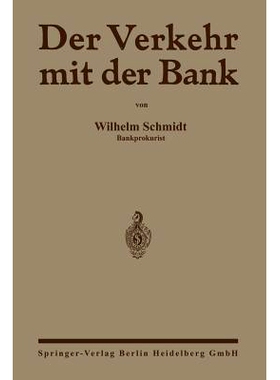 Der Verkehr mit der Bank

von

Wilhelm Schmidt
Bankprokurist

Springer-Verlag Berlin Heidelberg GmbH